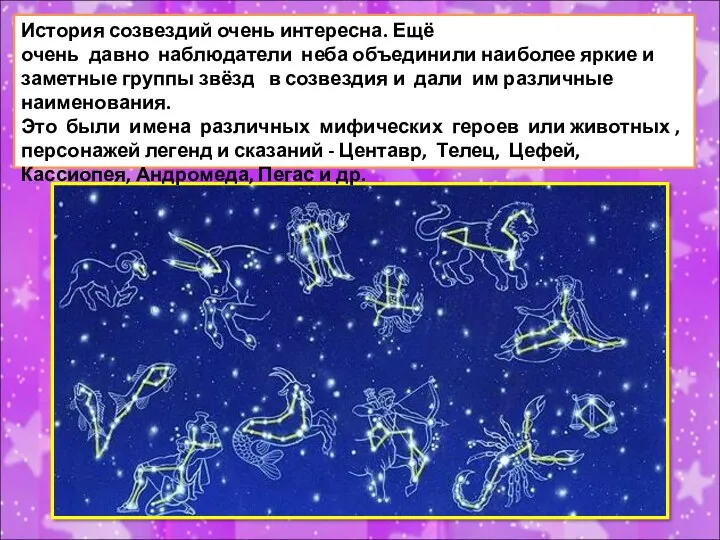 История созвездий очень интересна. Ещё очень давно наблюдатели неба объединили наиболее яркие и заметные группы звёзд в созвездия и дали им различные наименования.
Это были имена различных мифических героев или животных , персонажей легенд и сказаний - Центавр, Телец, Цефей, Кассиопея, Андромеда, Пегас и др.